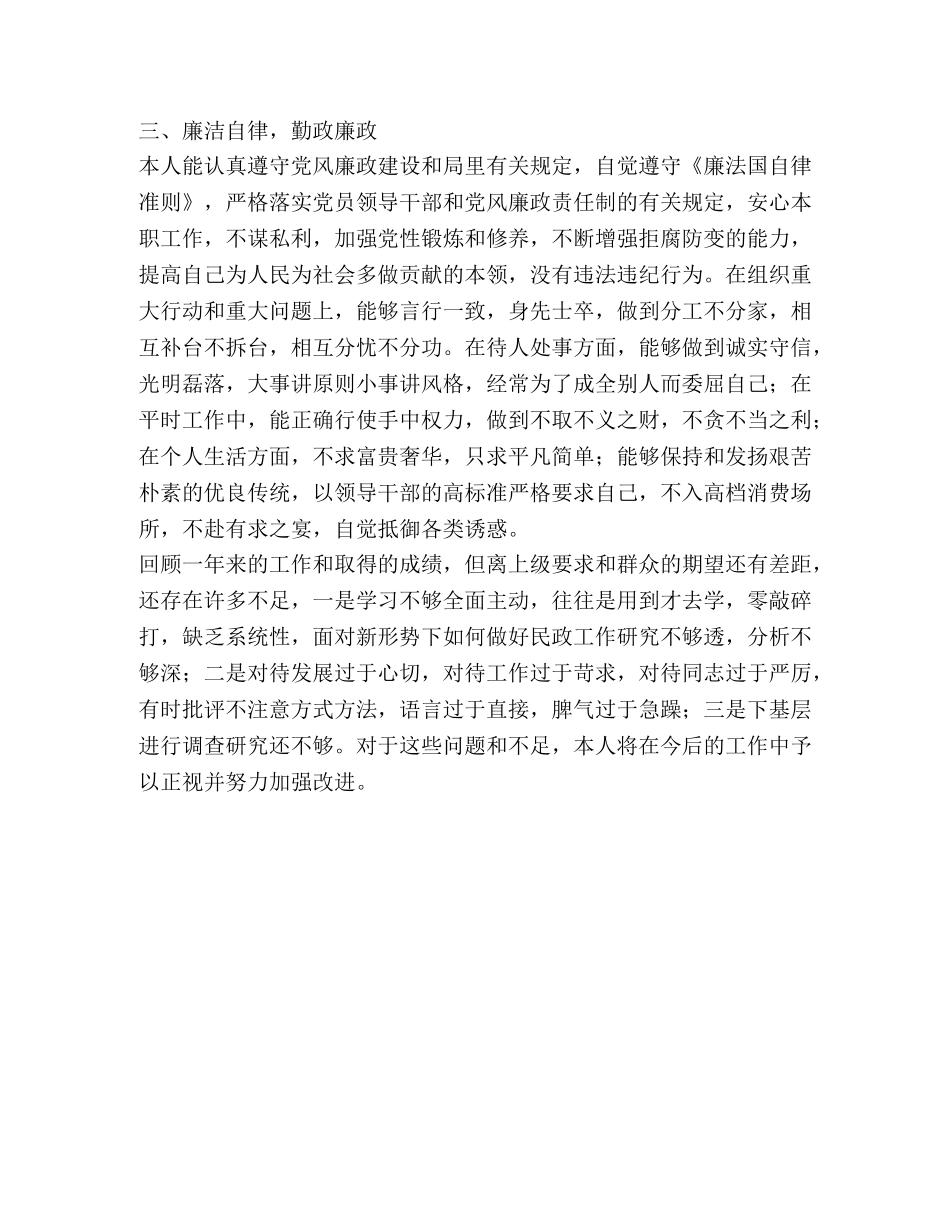 三、廉洁自律，勤政廉政

本人能认真遵守党风廉政建设和局里有关规定，自觉遵守《廉法国自律准则》，严格落实党员领导干部和党风廉政责任制的有关规定，安心本职工作，不谋私利，加强党性锻炼和修养，不断增强拒腐防变的能力，提高自己为人民为社会多做贡献的本领，没有违法违纪行为。在组织重大行动和重大问题上，能够言行一致，身先士卒，做到分工不分家，相互补台不拆台，相互分忧不分功。在待人处事方面，能够做到诚实守信，光明磊落，大事讲原则小事讲风格，经常为了成全别人而委屈自己；在平时工作中，能正确行使手中权力，做到不取不义之财，不贪不当之利；在个人生活方面，不求富贵奢华，只求平凡简单；能够保持和发扬艰苦朴素的优良传统，以领导干部的高标准严格要求自己，不入高档消费场所，不赴有求之宴，自觉抵御各类诱惑。

回顾一年来的工作和取得的成绩，但离上级要求和群众的期望还有差距，还存在许多不足，一是学习不够全面主动，往往是用到才去学，零敲碎打，缺乏系统性，面对新形势下如何做好民政工作研究不够透，分析不够深；二是对待发展过于心切，对待工作过于苛求，对待同志过于严厉，有时批评不注意方式方法，语言过于直接，脾气过于急躁；三是下基层进行调查研究还不够。对于这些问题和不足，本人将在今后的工作中予以正视并努力加强改进。